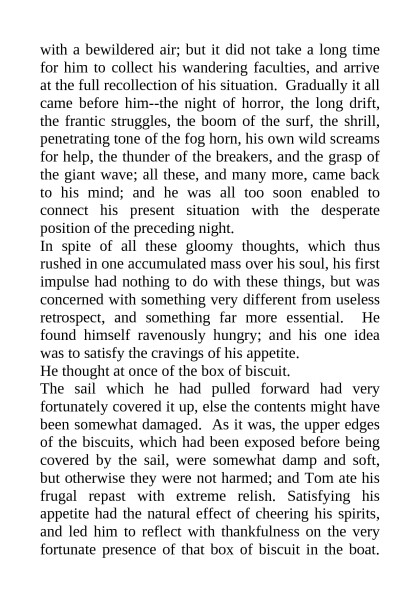 with a bewildered air; but it did not take a long time for him to collect his wandering faculties, and arrive at the full recollection of his situation. Gradually it all came before him--the night of horror, the long drift, the frantic struggles, the boom of the surf, the shrill, penetrating tone of the fog horn, his own wild screams for help, the thunder of the breakers, and the grasp of the giant wave; all these, and many more, came back to his mind; and he was all too soon enabled to connect his present situation with the desperate position of the preceding night.

In spite of all these gloomy thoughts, which thus rushed in one accumulated mass over his soul, his first impulse had nothing to do with these things, but was concerned with something very different from useless retrospect, and something far more essential. He found himself ravenously hungry; and his one idea was to satisfy the cravings of his appetite.

He thought at once of the box of biscuit.

The sail which he had pulled forward had very fortunately covered it up, else the contents might have been somewhat damaged. As it was, the upper edges of the biscuits, which had been exposed before being covered by the sail, were somewhat damp and soft, but otherwise they were not harmed; and Tom ate his frugal repast with extreme relish. Satisfying his appetite had the natural effect of cheering his spirits, and led him to reflect with thankfulness on the very fortunate presence of that box of biscuit in the boat.